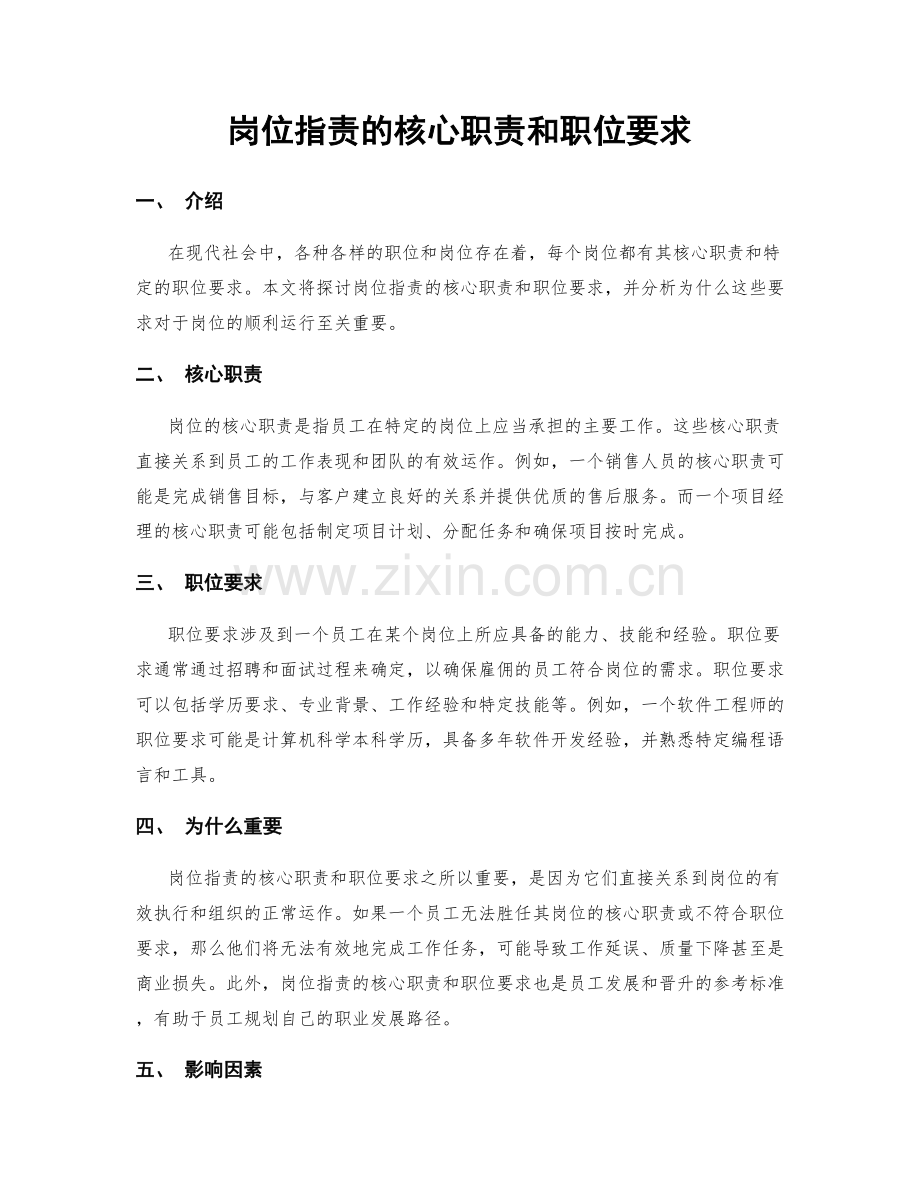 岗位指责的核心职责和职位要求

一、 介绍

在现代社会中，各种各样的职位和岗位存在着，每个岗位都有其核心职责和特定的职位要求。本文将探讨岗位指责的核心职责和职位要求，并分析为什么这些要求对于岗位的顺利运行至关重要。

二、 核心职责

岗位的核心职责是指员工在特定的岗位上应当承担的主要工作。这些核心职责直接关系到员工的工作表现和团队的有效运作。例如，一个销售人员的核心职责可能是完成销售目标，与客户建立良好的关系并提供优质的售后服务。而一个项目经理的核心职责可能包括制定项目计划、分配任务和确保项目按时完成。

三、 职位要求

职位要求涉及到一个员工在某个岗位上所应具备的能力、技能和经验。职位要求通常通过招聘和面试过程来确定，以确保雇佣的员工符合岗位的需求。职位要求可以包括学历要求、专业背景、工作经验和特定技能等。例如，一个软件工程师的职位要求可能是计算机科学本科学历，具备多年软件开发经验，并熟悉特定编程语言和工具。

四、 为什么重要

岗位指责的核心职责和职位要求之所以重要，是因为它们直接关系到岗位的有效执行和组织的正常运作。如果一个员工无法胜任其岗位的核心职责或不符合职位要求，那么他们将无法有效地完成工作任务，可能导致工作延误、质量下降甚至是商业损失。此外，岗位指责的核心职责和职位要求也是员工发展和晋升的参考标准，有助于员工规划自己的职业发展路径。

五、 影响因素

www.zixin.com.cn